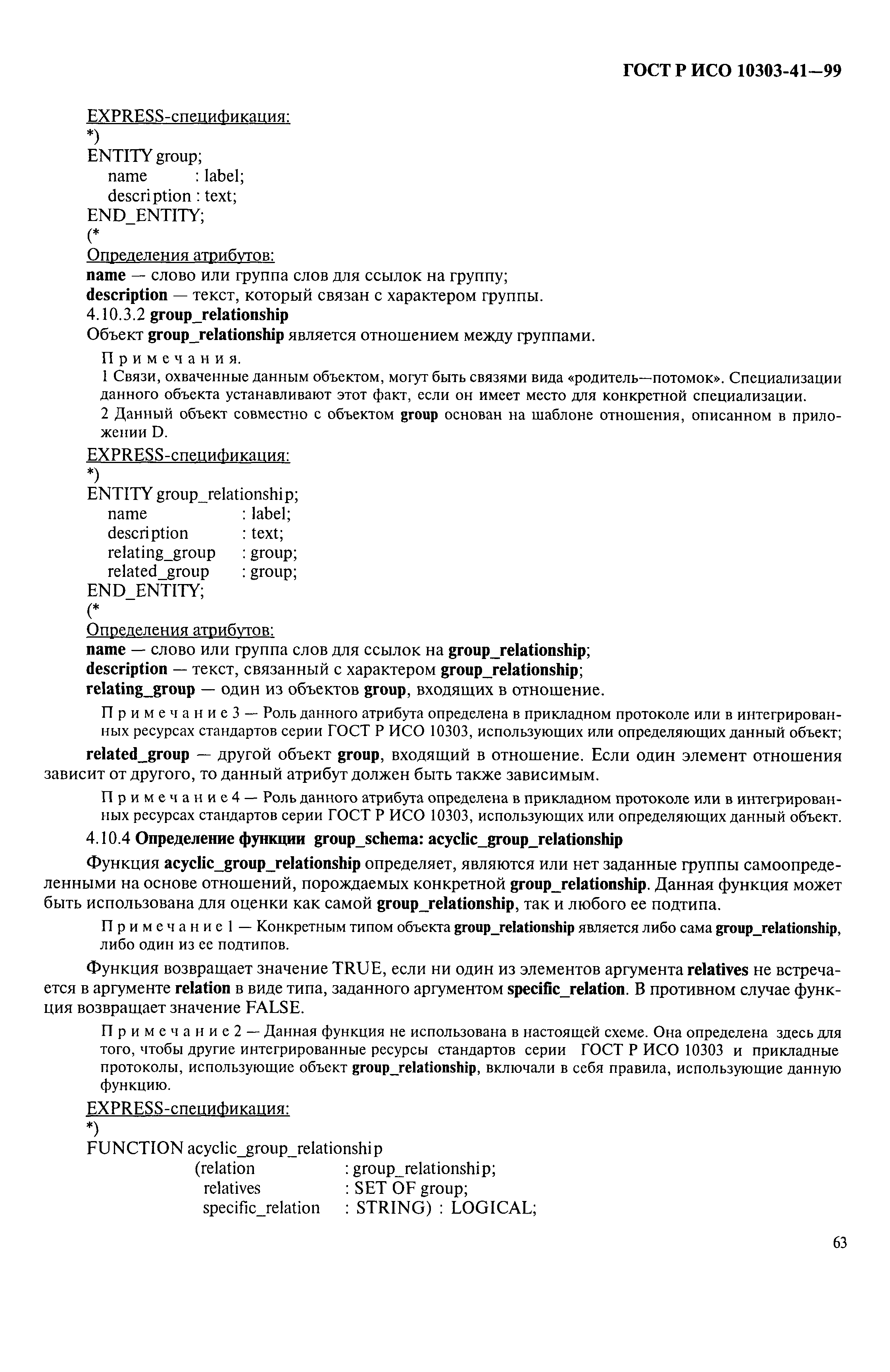 ГОСТ Р ИСО 10303-41—99

EXPRESS-спецификация:
*)
ENTITY group;
name : label;
description : text;
END_ENTITY;
(*
Определения атрибутов:
name — слово или группа слов для ссылок на группу;
description — текст, который связан с характером группы.
4.10.3.2 group_relationship
Объект group_relationship является отношением между группами.

Примечания.
1 Связи, охваченные данным объектом, могут быть связями вида «родитель—потомок». Специализации данного объекта устанавливают этот факт, если он имеет место для конкретной специализации.
2 Данный объект совместно с объектом group основан на шаблоне отношения, описанном в приложении D.

EXPRESS-спецификация:
*)
ENTITY group_relationship;
name : label;
description : text;
relating_group : group;
related_group : group;
END_ENTITY;
(*
Определения атрибутов:
name — слово или группа слов для ссылок на group_relationship;
description — текст, связанный с характером group_relationship;
relating_group — один из объектов group, входящих в отношение.

Примечание 3 — Роль данного атрибута определена в прикладном протоколе или в интегрированных ресурсах стандартов серии ГОСТ Р ИСО 10303, использующих или определяющих данный объект;

related_group — другой объект group, входящий в отношение. Если один элемент отношения зависит от другого, то данный атрибут должен быть также зависимым.

Примечание 4 — Роль данного атрибута определена в прикладном протоколе или в интегрированных ресурсах стандартов серии ГОСТ Р ИСО 10303, использующих или определяющих данный объект.

4.10.4 Определение функции group_schema: acyclic_group_relationship

Функция acyclic_group_relationship определяет, являются или нет заданные группы самоопределенными на основе отношений, порождаемых конкретной group_relationship. Данная функция может быть использована для оценки как самой group_relationship, так и любого ее подтипа.

Примечание 1 — Конкретным типом объекта group_relationship является либо сама group_relationship, либо один из ее подтипов.

Функция возвращает значение TRUE, если ни один из элементов аргумента relatives не встречается в аргументе relation в виде типа, заданного аргументом specific_relation. В противном случае функция возвращает значение FALSE.

Примечание 2 — Данная функция не использована в настоящей схеме. Она определена здесь для того, чтобы другие интегрированные ресурсы стандартов серии ГОСТ Р ИСО 10303 и прикладные протоколы, использующие объект group_relationship, включали в себя правила, использующие данную функцию.

EXPRESS-спецификация:
*)
FUNCTION acyclic_group_relationship
(relation : group_relationship;
relatives : SET OF group;
specific_relation : STRING) : LOGICAL;

63